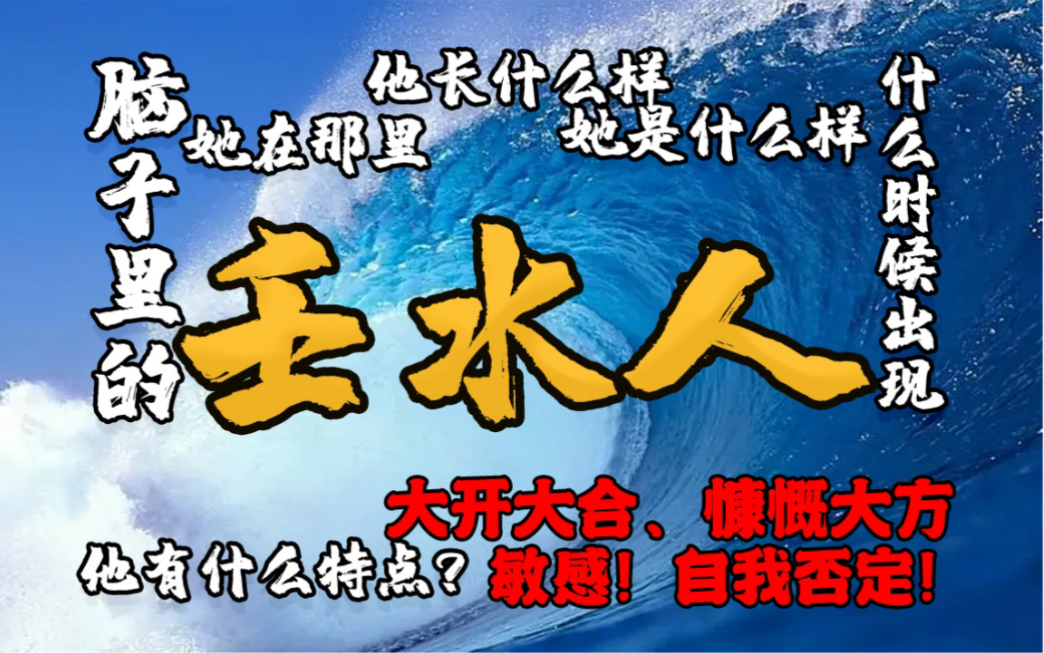 脑子里的
她在那里
他长什么样
她是什么样
什么时候出现
壬水人
大开大合、慷慨大方
他有什么特点？
敏感！自我否定！